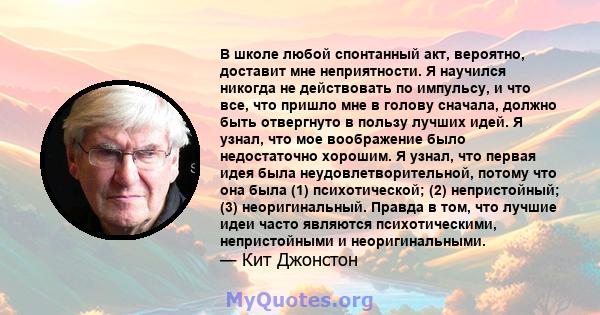 В школе любой спонтанный акт, вероятно, доставит мне неприятности. Я научился никогда не действовать по импульсу, и что все, что пришло мне в голову сначала, должно быть отвергнуто в пользу лучших идей. Я узнал, что мое воображение было недостаточно хорошим. Я узнал, что первая идея была неудовлетворительной, потому что она была (1) психотической; (2) непристойный; (3) неоригинальный. Правда в том, что лучшие идеи часто являются психотическими, непристойными и неоригинальными.
— Кит Джонстон

MyQuotes.org